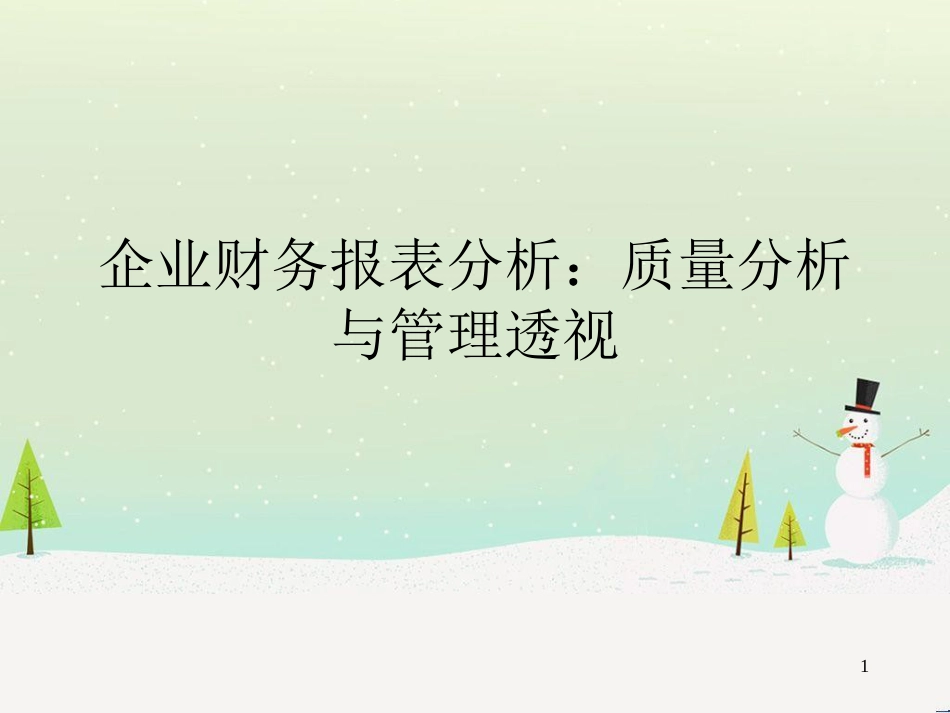 企业财务报表分析：质量分析与管理透视

1